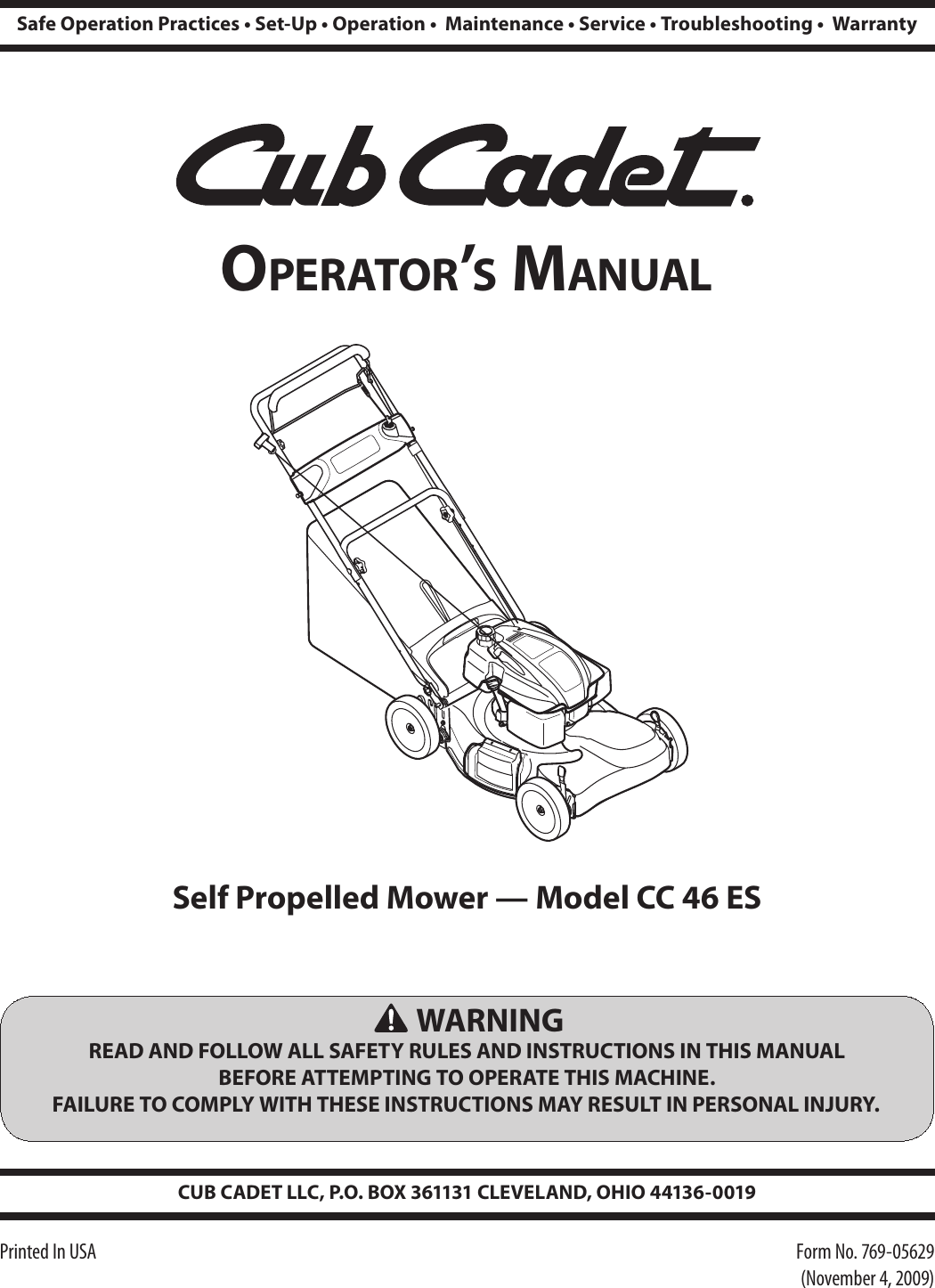 Safe Operation Practices • Set-Up • Operation • Maintenance • Service • Troubleshooting • Warranty

Cub Cadet.

OPERATOR'S MANUAL

Self Propelled Mower — Model CC 46 ES

WARNING
READ AND FOLLOW ALL SAFETY RULES AND INSTRUCTIONS IN THIS MANUAL BEFORE ATTEMPTING TO OPERATE THIS MACHINE.
FAILURE TO COMPLY WITH THESE INSTRUCTIONS MAY RESULT IN PERSONAL INJURY.

CUB CADET LLC, P.O. BOX 361131 CLEVELAND, OHIO 44136-0019

Printed In USA

Form No. 769-05629
(November 4, 2009)